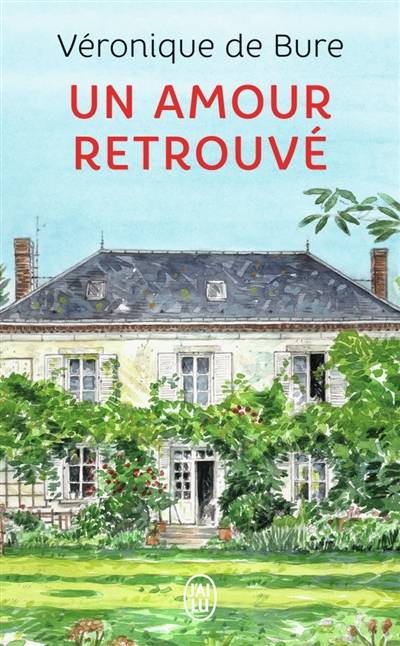 Véronique de Bure

UN AMOUR RETROUVÉ

J'AI LU